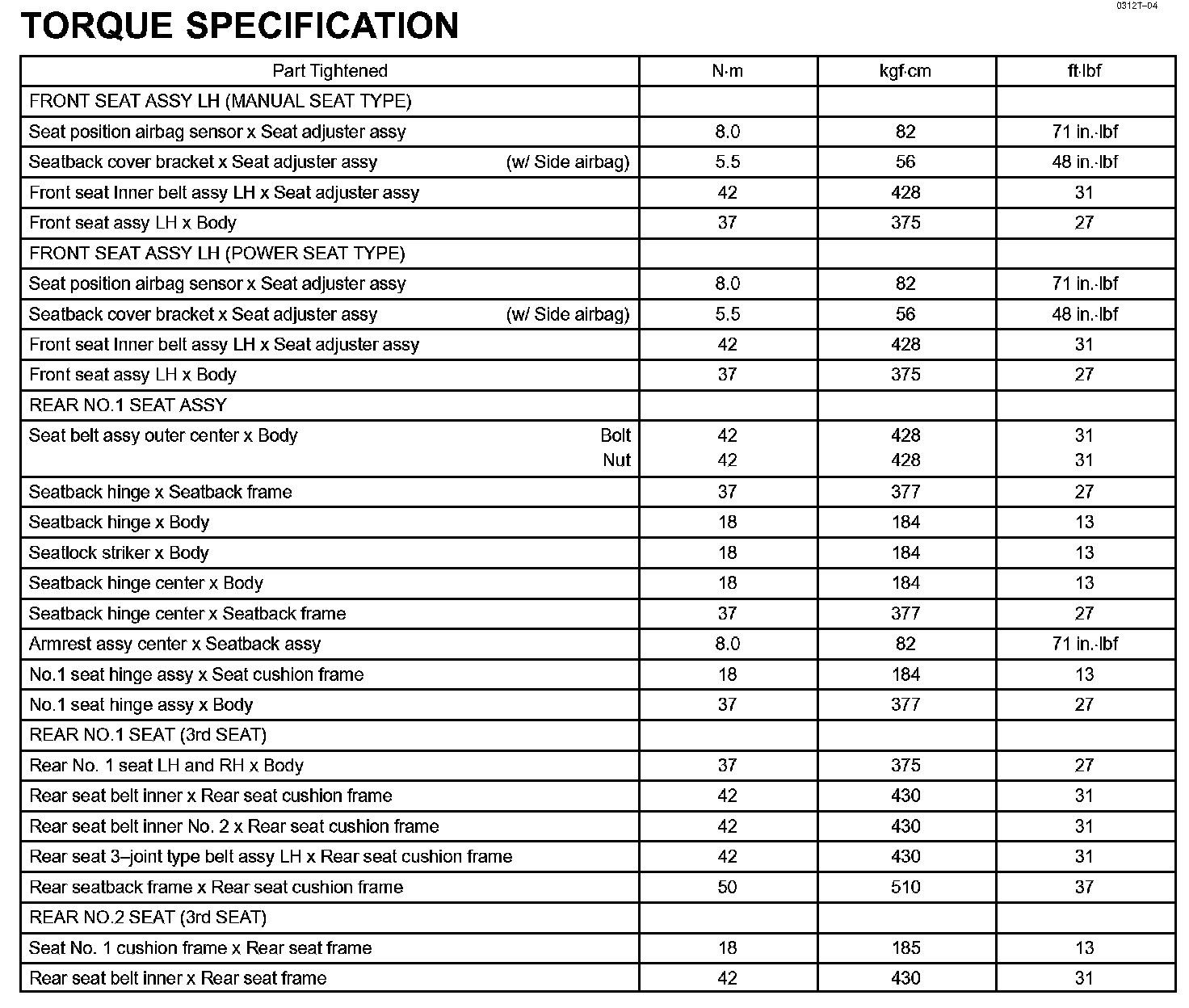 0312T–04

TORQUE SPECIFICATION

| Part Tightened | N·m | kgf·cm | ft·lbf |
|---|---|---|---|
| FRONT SEAT ASSY LH (MANUAL SEAT TYPE) | | | |
| Seat position airbag sensor x Seat adjuster assy | 8.0 | 82 | 71 in.·lbf |
| Seatback cover bracket x Seat adjuster assy (w/ Side airbag) | 5.5 | 56 | 48 in.·lbf |
| Front seat Inner belt assy LH x Seat adjuster assy | 42 | 428 | 31 |
| Front seat assy LH x Body | 37 | 375 | 27 |
| FRONT SEAT ASSY LH (POWER SEAT TYPE) | | | |
| Seat position airbag sensor x Seat adjuster assy | 8.0 | 82 | 71 in.·lbf |
| Seatback cover bracket x Seat adjuster assy (w/ Side airbag) | 5.5 | 56 | 48 in.·lbf |
| Front seat Inner belt assy LH x Seat adjuster assy | 42 | 428 | 31 |
| Front seat assy LH x Body | 37 | 375 | 27 |
| REAR NO.1 SEAT ASSY | | | |
| Seat belt assy outer center x Body Bolt Nut | 42 42 | 428 428 | 31 31 |
| Seatback hinge x Seatback frame | 37 | 377 | 27 |
| Seatback hinge x Body | 18 | 184 | 13 |
| Seatlock striker x Body | 18 | 184 | 13 |
| Seatback hinge center x Body | 18 | 184 | 13 |
| Seatback hinge center x Seatback frame | 37 | 377 | 27 |
| Armrest assy center x Seatback assy | 8.0 | 82 | 71 in.·lbf |
| No.1 seat hinge assy x Seat cushion frame | 18 | 184 | 13 |
| No.1 seat hinge assy x Body | 37 | 377 | 27 |
| REAR NO.1 SEAT (3rd SEAT) | | | |
| Rear No. 1 seat LH and RH x Body | 37 | 375 | 27 |
| Rear seat belt inner x Rear seat cushion frame | 42 | 430 | 31 |
| Rear seat belt inner No. 2 x Rear seat cushion frame | 42 | 430 | 31 |
| Rear seat 3–joint type belt assy LH x Rear seat cushion frame | 42 | 430 | 31 |
| Rear seatback frame x Rear seat cushion frame | 50 | 510 | 37 |
| REAR NO.2 SEAT (3rd SEAT) | | | |
| Seat No. 1 cushion frame x Rear seat frame | 18 | 185 | 13 |
| Rear seat belt inner x Rear seat frame | 42 | 430 | 31 |